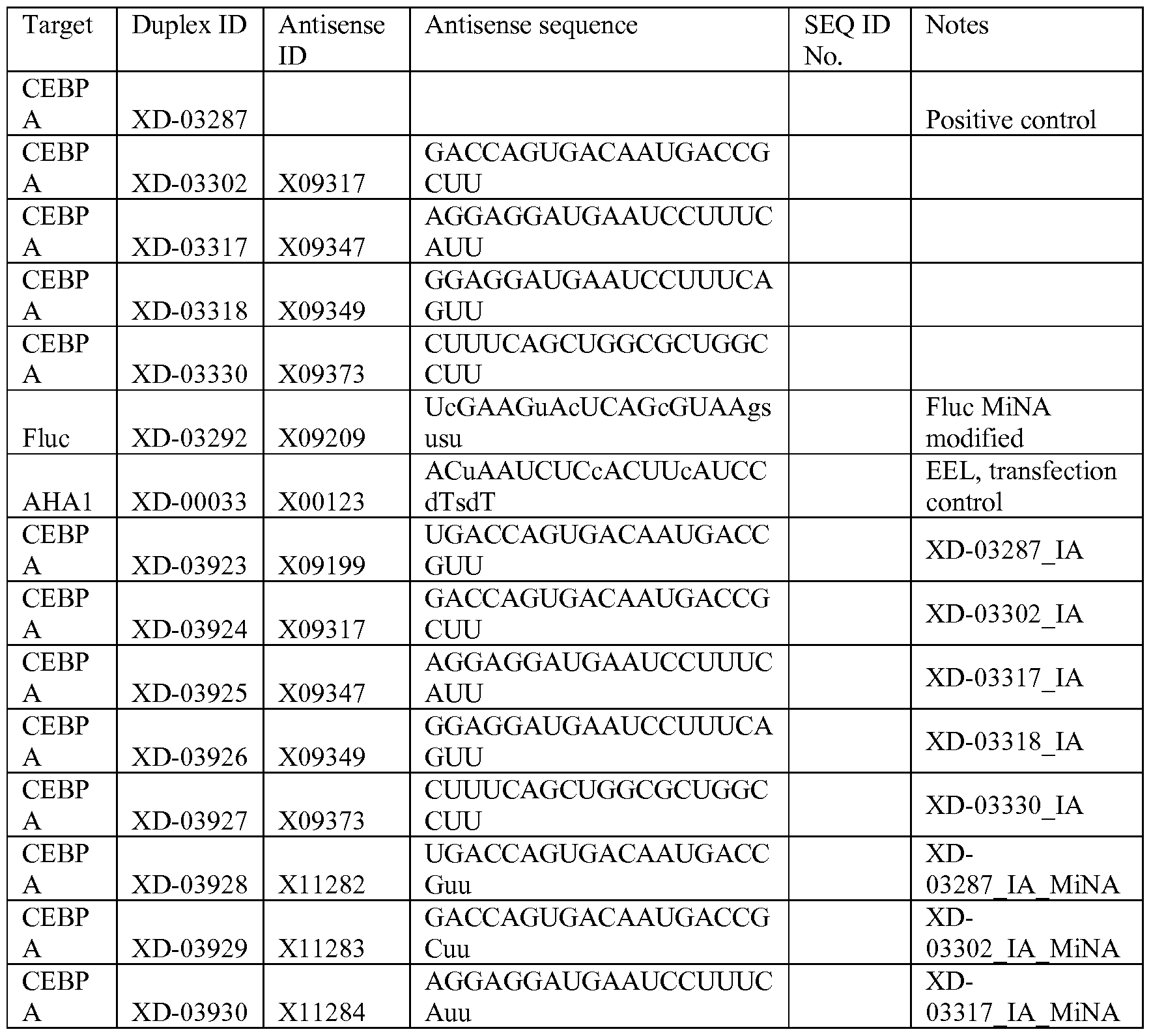 | Target | Duplex ID | Antisense ID | Antisense sequence | SEQ ID No. | Notes |
|---|---|---|---|---|---|
| CEBPA | XD-03287 | | | | Positive control |
| CEBPA | XD-03302 | X09317 | GACCAGUGACAAUGACCGCUU | | |
| CEBPA | XD-03317 | X09347 | AGGAGGAUGAAUCCUUUCAUU | | |
| CEBPA | XD-03318 | X09349 | GGAGGAUGAAUCCUUUCAGUU | | |
| CEBPA | XD-03330 | X09373 | CUUUCAGCUGGCGCUGGCCUU | | |
| Fluc | XD-03292 | X09209 | UcGAAGuAcUCAGcGUAAgsusu | | Fluc MiNA modified |
| AHA1 | XD-00033 | X00123 | ACuAAUCUCcACUUcAUCCdTsdT | | EEL, transfection control |
| CEBPA | XD-03923 | X09199 | UGACCAGUGACAAUGACCGUU | | XD-03287_IA |
| CEBPA | XD-03924 | X09317 | GACCAGUGACAAUGACCGCUU | | XD-03302_IA |
| CEBPA | XD-03925 | X09347 | AGGAGGAUGAAUCCUUUCAUU | | XD-03317_IA |
| CEBPA | XD-03926 | X09349 | GGAGGAUGAAUCCUUUCAGUU | | XD-03318_IA |
| CEBPA | XD-03927 | X09373 | CUUUCAGCUGGCGCUGGCCUU | | XD-03330_IA |
| CEBPA | XD-03928 | X11282 | UGACCAGUGACAAUGACCGuu | | XD-03287_IA_MiNA |
| CEBPA | XD-03929 | X11283 | GACCAGUGACAAUGACCGCuu | | XD-03302_IA_MiNA |
| CEBPA | XD-03930 | X11284 | AGGAGGAUGAAUCCUUUCAuu | | XD-03317_IA_MiNA |